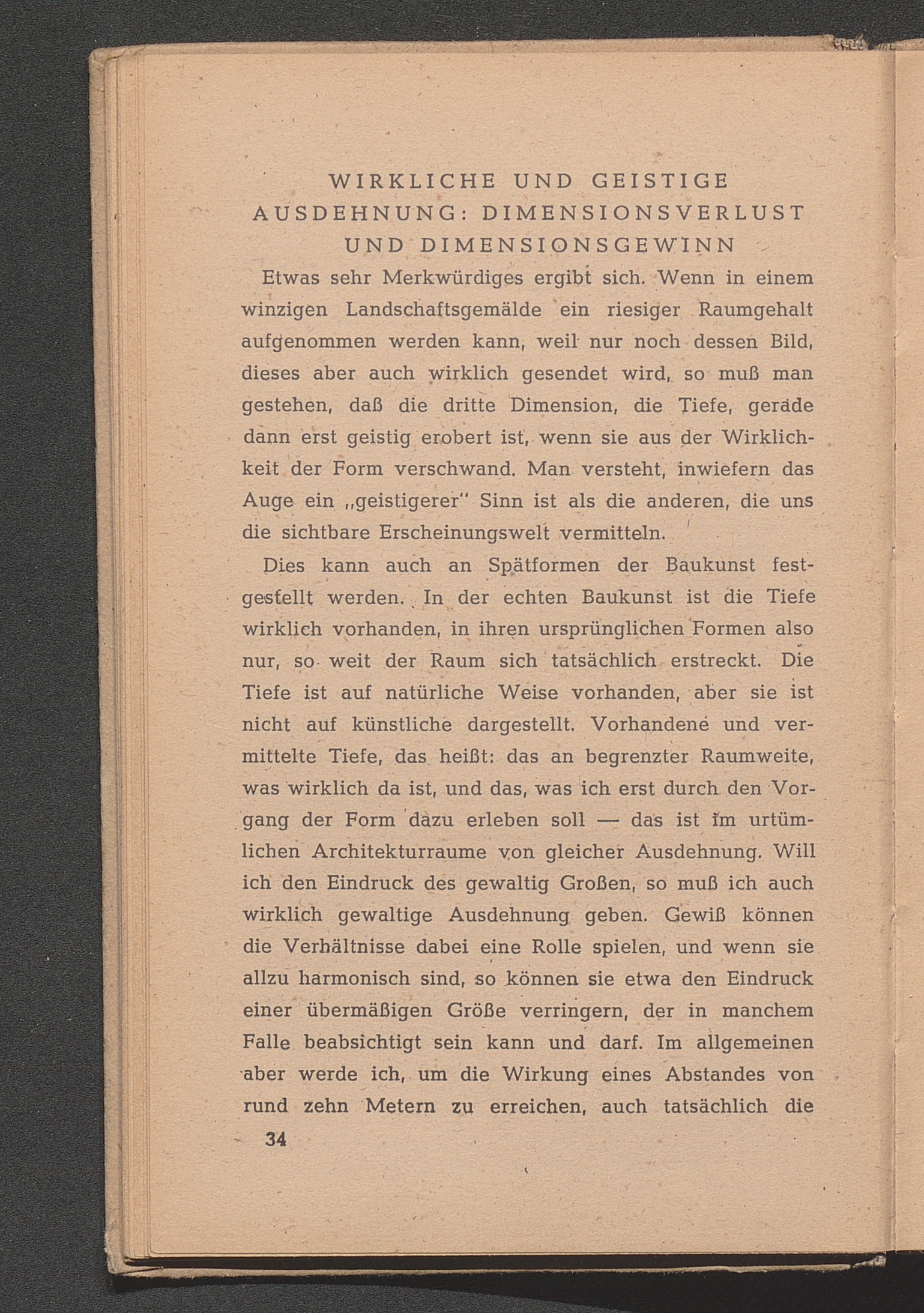 WIRKLICHE UND GEISTIGE AUSDEHNUNG: DIMENSIONSVERLUST UND DIMENSIONSGEWINN

Etwas sehr Merkwürdiges ergibt sich. Wenn in einem winzigen Landschaftsgemälde ein riesiger Raumgehalt aufgenommen werden kann, weil nur noch dessen Bild, dieses aber auch wirklich gesendet wird, so muß man gestehen, daß die dritte Dimension, die Tiefe, gerade dann erst geistig erobert ist, wenn sie aus der Wirklichkeit der Form verschwand. Man versteht, inwiefern das Auge ein „geistigerer" Sinn ist als die anderen, die uns die sichtbare Erscheinungswelt vermitteln.

Dies kann auch an Spätformen der Baukunst festgestellt werden. In der echten Baukunst ist die Tiefe wirklich vorhanden, in ihren ursprünglichen Formen also nur, so weit der Raum sich tatsächlich erstreckt. Die Tiefe ist auf natürliche Weise vorhanden, aber sie ist nicht auf künstliche dargestellt. Vorhandene und vermittelte Tiefe, das heißt: das an begrenzter Raumweite, was wirklich da ist, und das, was ich erst durch den Vorgang der Form dazu erleben soll — das ist im urtümlichen Architekturraume von gleicher Ausdehnung. Will ich den Eindruck des gewaltig Großen, so muß ich auch wirklich gewaltige Ausdehnung geben. Gewiß können die Verhältnisse dabei eine Rolle spielen, und wenn sie allzu harmonisch sind, so können sie etwa den Eindruck einer übermäßigen Größe verringern, der in manchem Falle beabsichtigt sein kann und darf. Im allgemeinen aber werde ich, um die Wirkung eines Abstandes von rund zehn Metern zu erreichen, auch tatsächlich die

34